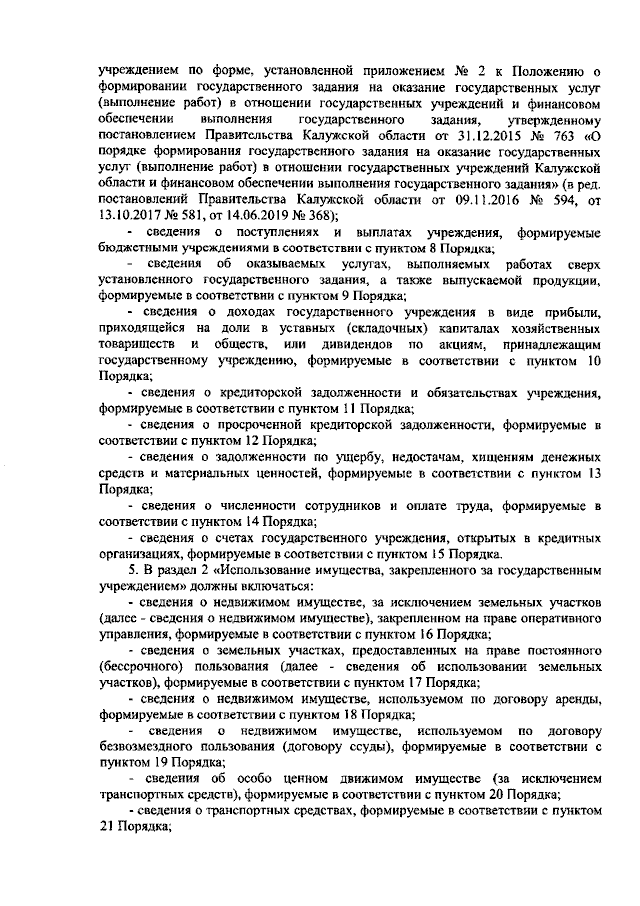 учреждением по форме, установленной приложением № 2 к Положению о формировании государственного задания на оказание государственных услуг (выполнение работ) в отношении государственных учреждений и финансовом обеспечении выполнения государственного задания, утвержденному постановлением Правительства Калужской области от 31.12.2015 № 763 «О порядке формирования государственного задания на оказание государственных услуг (выполнение работ) в отношении государственных учреждений Калужской области и финансовом обеспечении выполнения государственного задания» (в ред. постановлений Правительства Калужской области от 09.11.2016 № 594, от 13.10.2017 № 581, от 14.06.2019 № 368);

- сведения о поступлениях и выплатах учреждения, формируемые бюджетными учреждениями в соответствии с пунктом 8 Порядка;

- сведения об оказываемых услугах, выполняемых работах сверх установленного государственного задания, а также выпускаемой продукции, формируемые в соответствии с пунктом 9 Порядка;

- сведения о доходах государственного учреждения в виде прибыли, приходящейся на доли в уставных (складочных) капиталах хозяйственных товариществ и обществ, или дивидендов по акциям, принадлежащим государственному учреждению, формируемые в соответствии с пунктом 10 Порядка;

- сведения о кредиторской задолженности и обязательствах учреждения, формируемые в соответствии с пунктом 11 Порядка;

- сведения о просроченной кредиторской задолженности, формируемые в соответствии с пунктом 12 Порядка;

- сведения о задолженности по ущербу, недостачам, хищениям денежных средств и материальных ценностей, формируемые в соответствии с пунктом 13 Порядка;

- сведения о численности сотрудников и оплате труда, формируемые в соответствии с пунктом 14 Порядка;

- сведения о счетах государственного учреждения, открытых в кредитных организациях, формируемые в соответствии с пунктом 15 Порядка.

5. В раздел 2 «Использование имущества, закрепленного за государственным учреждением» должны включаться:

- сведения о недвижимом имуществе, за исключением земельных участков (далее - сведения о недвижимом имуществе), закрепленном на праве оперативного управления, формируемые в соответствии с пунктом 16 Порядка;

- сведения о земельных участках, предоставленных на праве постоянного (бессрочного) пользования (далее - сведения об использовании земельных участков), формируемые в соответствии с пунктом 17 Порядка;

- сведения о недвижимом имуществе, используемом по договору аренды, формируемые в соответствии с пунктом 18 Порядка;

- сведения о недвижимом имуществе, используемом по договору безвозмездного пользования (договору ссуды), формируемые в соответствии с пунктом 19 Порядка;

- сведения об особо ценном движимом имуществе (за исключением транспортных средств), формируемые в соответствии с пунктом 20 Порядка;

- сведения о транспортных средствах, формируемые в соответствии с пунктом 21 Порядка;